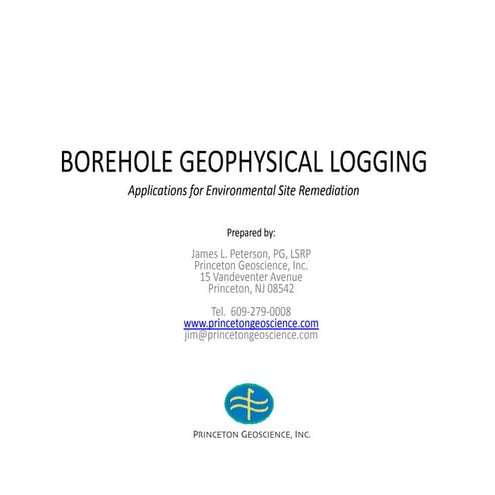 BOREHOLE GEOPHYSICAL LOGGING

Applications for Environmental Site Remediation

Prepared by:

James L. Peterson, PG, LSRP
Princeton Geoscience, Inc.
15 Vandeventer Avenue
Princeton, NJ 08542

Tel. 609-279-0008
www.princetongeoscience.com
jim@princetongeoscience.com

PRINCETON GEOSCIENCE, INC.